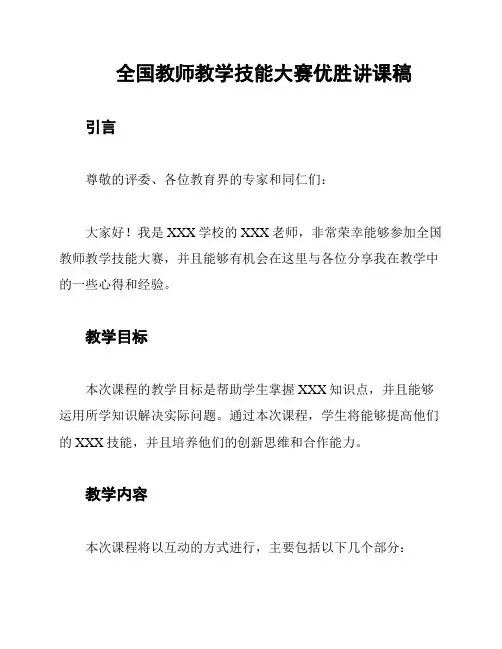 全国教师教学技能大赛优胜讲课稿

引言

尊敬的评委、各位教育界的专家和同仁们：

大家好！我是 XXX 学校的 XXX 老师，非常荣幸能够参加全国教师教学技能大赛，并且能够有机会在这里与各位分享我在教学中的一些心得和经验。

教学目标

本次课程的教学目标是帮助学生掌握 XXX 知识点，并且能够运用所学知识解决实际问题。通过本次课程，学生将能够提高他们的 XXX 技能，并且培养他们的创新思维和合作能力。

教学内容

本次课程将以互动的方式进行，主要包括以下几个部分：